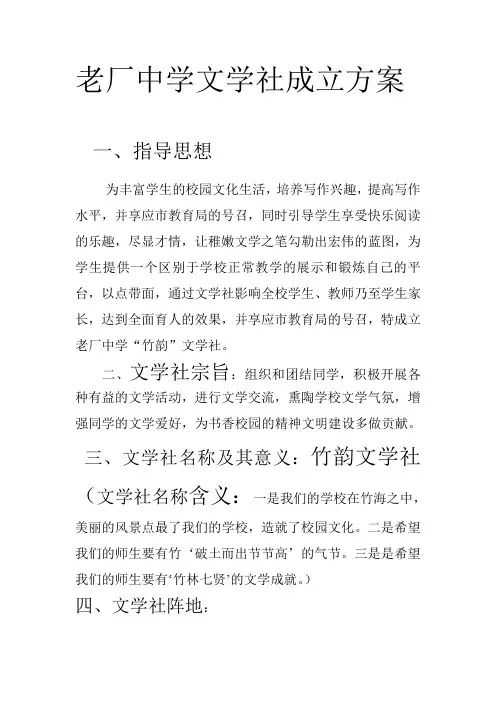 老厂中学文学社成立方案

一、指导思想

为丰富学生的校园文化生活，培养写作兴趣，提高写作水平，并享应市教育局的号召，同时引导学生享受快乐阅读的乐趣，尽显才情，让稚嫩文学之笔勾勒出宏伟的蓝图，为学生提供一个区别于学校正常教学的展示和锻炼自己的平台，以点带面，通过文学社影响全校学生、教师乃至学生家长，达到全面育人的效果，并享应市教育局的号召，特成立老厂中学“竹韵”文学社。

二、文学社宗旨：组织和团结同学，积极开展各种有益的文学活动，进行文学交流，熏陶学校文学气氛，增强同学的文学爱好，为书香校园的精神文明建设多做贡献。

三、文学社名称及其意义：竹韵文学社

（文学社名称含义：一是我们的学校在竹海之中，美丽的风景点最了我们的学校，造就了校园文化。二是希望我们的师生要有竹‘破土而出节节高’的气节。三是是希望我们的师生要有‘竹林七贤’的文学成就。）

四、文学社阵地：